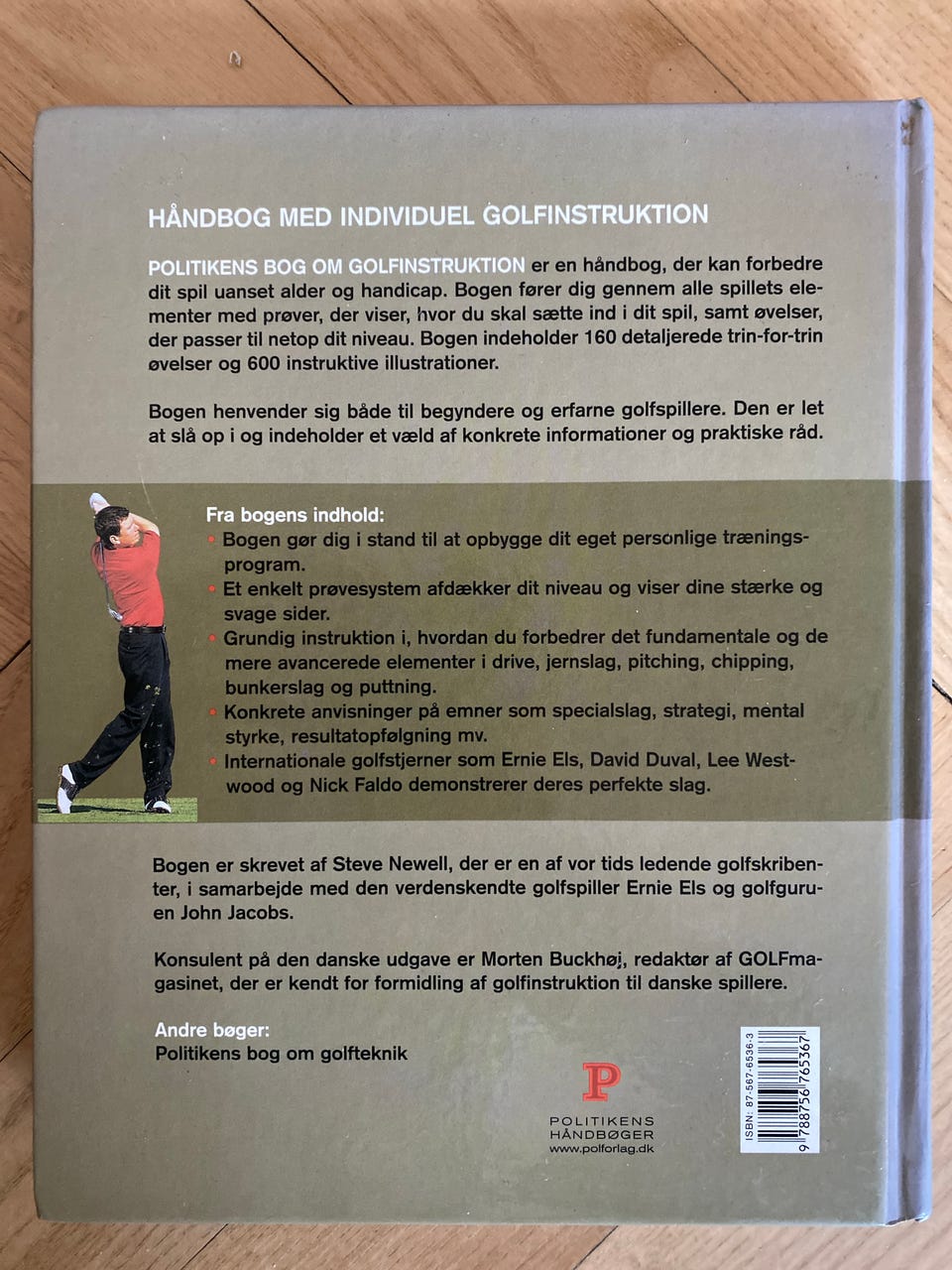 HÅNDBOG MED INDIVIDUEL GOLFINSTRUKTION

POLITIKENS BOG OM GOLFINSTRUKTION er en håndbog, der kan forbedre dit spil uanset alder og handicap. Bogen fører dig gennem alle spillets elementer med prøver, der viser, hvor du skal sætte ind i dit spil, samt øvelser, der passer til netop dit niveau. Bogen indeholder 160 detaljerede trin-for-trin øvelser og 600 instruktive illustrationer.

Bogen henvender sig både til begyndere og erfarne golfspillere. Den er let at slå op i og indeholder et væld af konkrete informationer og praktiske råd.

Fra bogens indhold:
• Bogen gør dig i stand til at opbygge dit eget personlige træningsprogram.
• Et enkelt prøvesystem afdækker dit niveau og viser dine stærke og svage sider.
• Grundig instruktion i, hvordan du forbedrer det fundamentale og de mere avancerede elementer i drive, jernslag, pitching, chipping, bunkerslag og puttning.
• Konkrete anvisninger på emner som specialslag, strategi, mental styrke, resultatopfølgning mv.
• Internationale golfstjerner som Ernie Els, David Duval, Lee Westwood og Nick Faldo demonstrerer deres perfekte slag.

Bogen er skrevet af Steve Newell, der er en af vor tids ledende golfskribenter, i samarbejde med den verdenskendte golfspiller Ernie Els og golfguruen John Jacobs.

Konsulent på den danske udgave er Morten Buckhøj, redaktør af GOLFmagasinet, der er kendt for formidling af golfinstruktion til danske spillere.

Andre bøger:
Politikens bog om golfteknik

P
POLITIKENS HÅNDBØGER
www.polforlag.dk

ISBN: 87-567-6536-3
9 788756 765367